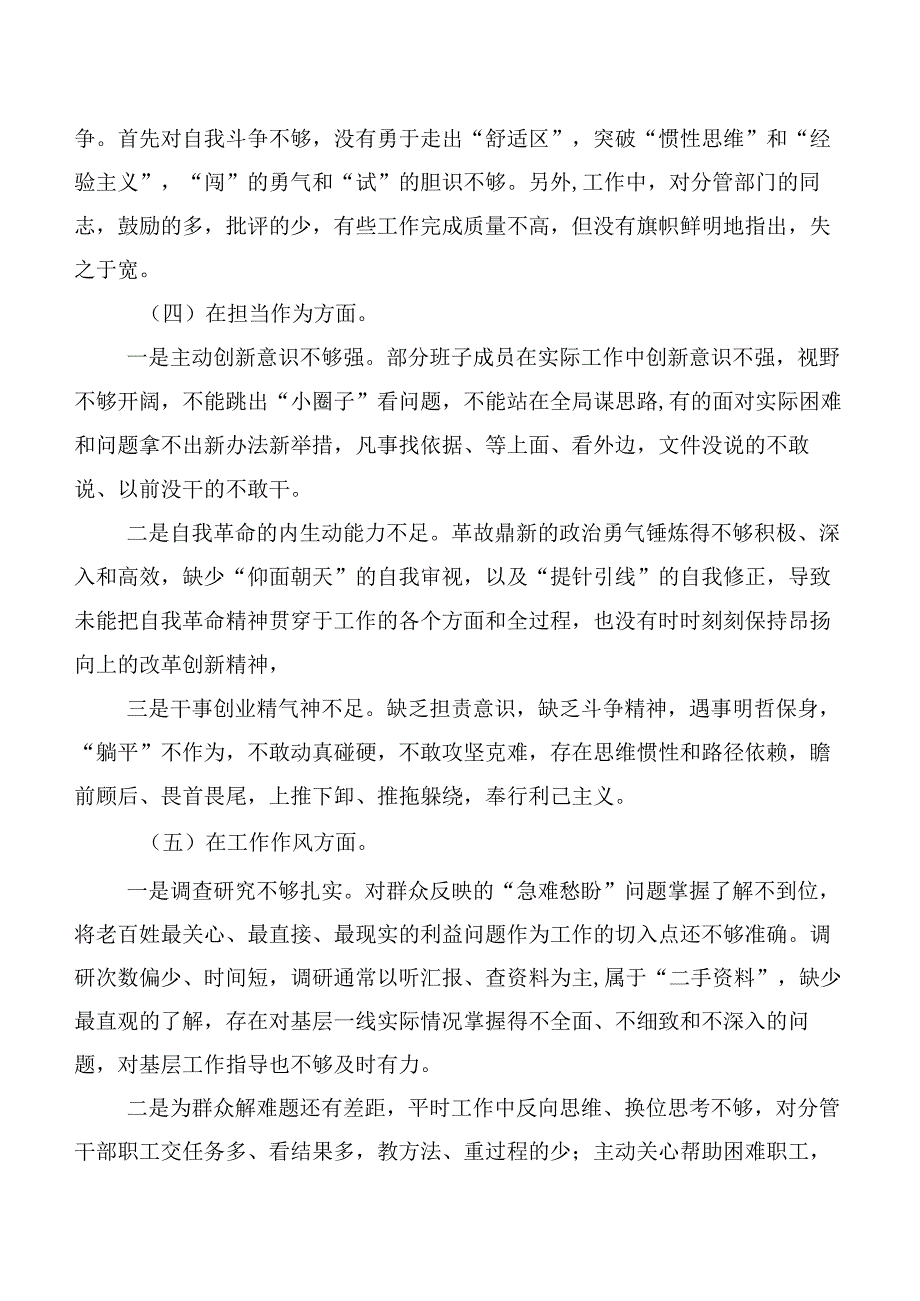 争。首先对自我斗争不够，没有勇于走出“舒适区”，突破“惯性思维”和“经验主义”，“闯”的勇气和“试”的胆识不够。另外,工作中，对分管部门的同志，鼓励的多，批评的少，有些工作完成质量不高，但没有旗帜鲜明地指出，失之于宽。

（四）在担当作为方面。

一是主动创新意识不够强。部分班子成员在实际工作中创新意识不强，视野不够开阔，不能跳出“小圈子”看问题，不能站在全局谋思路,有的面对实际困难和问题拿不出新办法新举措，凡事找依据、等上面、看外边，文件没说的不敢说、以前没干的不敢干。

二是自我革命的内生动能力不足。革故鼎新的政治勇气锤炼得不够积极、深入和高效，缺少“仰面朝天”的自我审视，以及“提针引线”的自我修正，导致未能把自我革命精神贯穿于工作的各个方面和全过程，也没有时时刻刻保持昂扬向上的改革创新精神，

三是干事创业精气神不足。缺乏担责意识，缺乏斗争精神，遇事明哲保身，“躺平”不作为，不敢动真碰硬，不敢攻坚克难，存在思维惯性和路径依赖，瞻前顾后、畏首畏尾，上推下卸、推拖躲绕，奉行利己主义。

（五）在工作作风方面。

一是调查研究不够扎实。对群众反映的“急难愁盼”问题掌握了解不到位，将老百姓最关心、最直接、最现实的利益问题作为工作的切入点还不够准确。调研次数偏少、时间短，调研通常以听汇报、查资料为主，属于“二手资料”，缺少最直观的了解，存在对基层一线实际情况掌握得不全面、不细致和不深入的问题，对基层工作指导也不够及时有力。

二是为群众解难题还有差距，平时工作中反向思维、换位思考不够，对分管干部职工交任务多、看结果多，教方法、重过程的少；主动关心帮助困难职工，